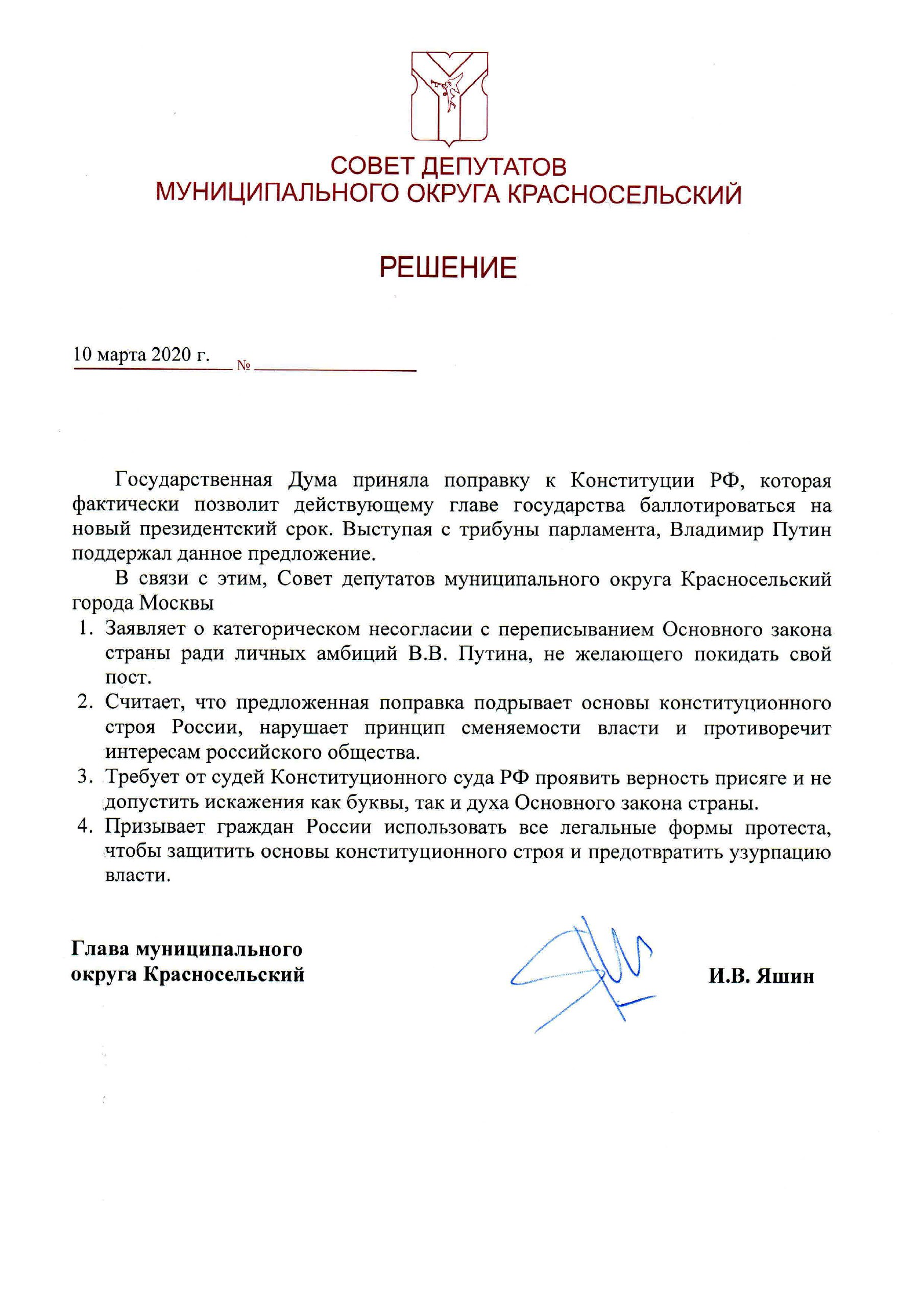 СОВЕТ ДЕПУТАТОВ
МУНИЦИПАЛЬНОГО ОКРУГА КРАСНОСЕЛЬСКИЙ

РЕШЕНИЕ

10 марта 2020 г. №

Государственная Дума приняла поправку к Конституции РФ, которая фактически позволит действующему главе государства баллотироваться на новый президентский срок. Выступая с трибуны парламента, Владимир Путин поддержал данное предложение.

В связи с этим, Совет депутатов муниципального округа Красносельский города Москвы

1. Заявляет о категорическом несогласии с переписыванием Основного закона страны ради личных амбиций В.В. Путина, не желающего покидать свой пост.
2. Считает, что предложенная поправка подрывает основы конституционного строя России, нарушает принцип сменяемости власти и противоречит интересам российского общества.
3. Требует от судей Конституционного суда РФ проявить верность присяге и не допустить искажения как буквы, так и духа Основного закона страны.
4. Призывает граждан России использовать все легальные формы протеста, чтобы защитить основы конституционного строя и предотвратить узурпацию власти.

Глава муниципального округа Красносельский

И.В. Яшин